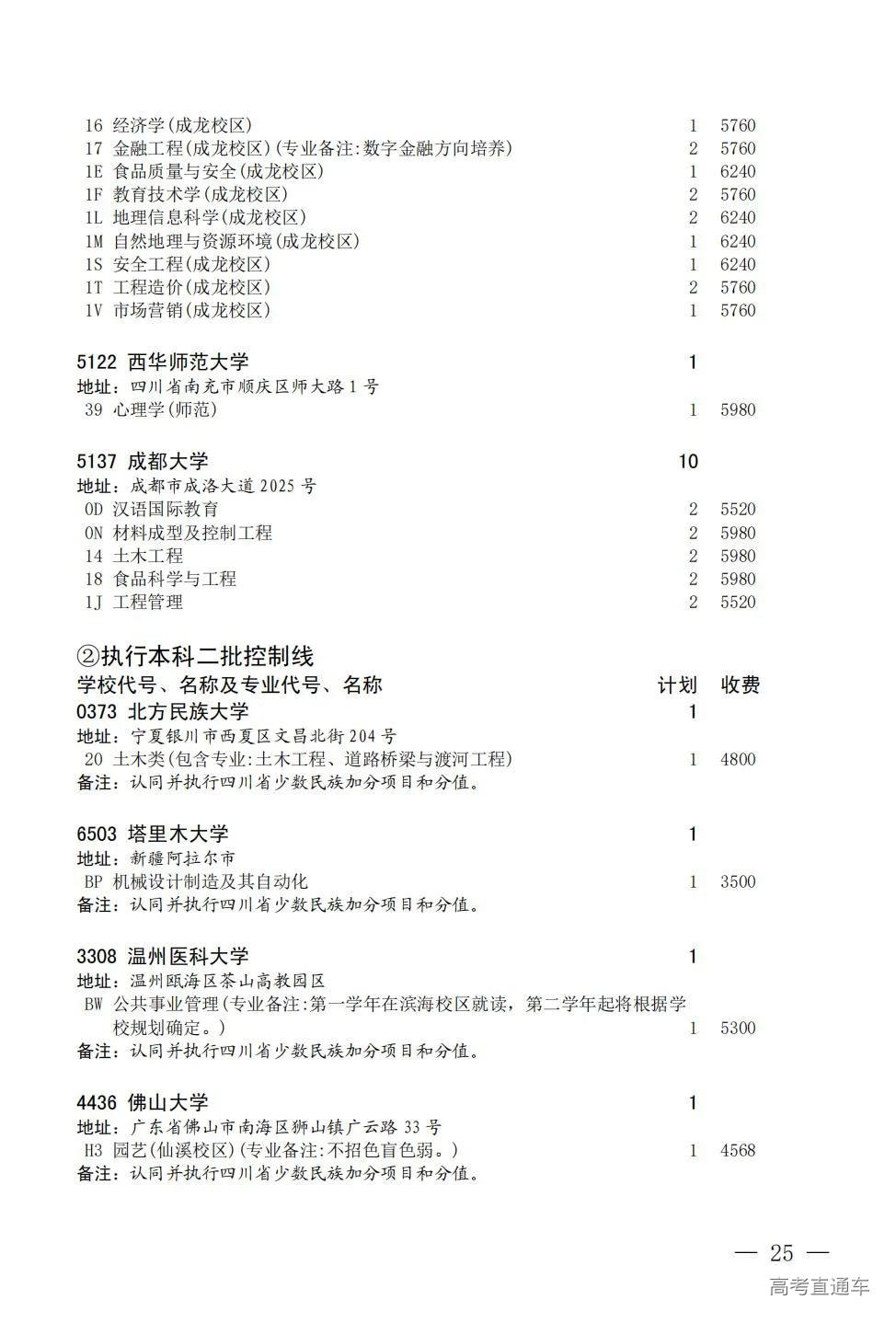 16 经济学(成龙校区) 1 5760
17 金融工程(成龙校区)(专业备注:数字金融方向培养) 2 5760
1E 食品质量与安全(成龙校区) 1 6240
1F 教育技术学(成龙校区) 2 5760
1L 地理信息科学(成龙校区) 2 6240
1M 自然地理与资源环境(成龙校区) 1 6240
1S 安全工程(成龙校区) 1 6240
1T 工程造价(成龙校区) 2 5760
1V 市场营销(成龙校区) 1 5760

5122 西华师范大学 1
地址：四川省南充市顺庆区师大路1号
39 心理学(师范) 1 5980

5137 成都大学 10
地址：成都市成洛大道2025号
0D 汉语国际教育 2 5520
0N 材料成型及控制工程 2 5980
14 土木工程 2 5980
18 食品科学与工程 2 5980
1J 工程管理 2 5520

②执行本科二批控制线
学校代号、名称及专业代号、名称 计划 收费
0373 北方民族大学 1
地址：宁夏银川市西夏区文昌北街204号
20 土木类(包含专业:土木工程、道路桥梁与渡河工程) 1 4800
备注：认同并执行四川省少数民族加分项目和分值。

6503 塔里木大学 1
地址：新疆阿拉尔市
BP 机械设计制造及其自动化 1 3500
备注：认同并执行四川省少数民族加分项目和分值。

3308 温州医科大学 1
地址：温州瓯海区茶山高教园区
BW 公共事业管理(专业备注:第一学年在滨海校区就读，第二学年起将根据学校规划确定。) 1 5300
备注：认同并执行四川省少数民族加分项目和分值。

4436 佛山大学 1
地址：广东省佛山市南海区狮山镇广云路33号
H3 园艺(仙溪校区)(专业备注:不招色盲色弱。) 1 4568
备注：认同并执行四川省少数民族加分项目和分值。

— 25 —
高考直通车